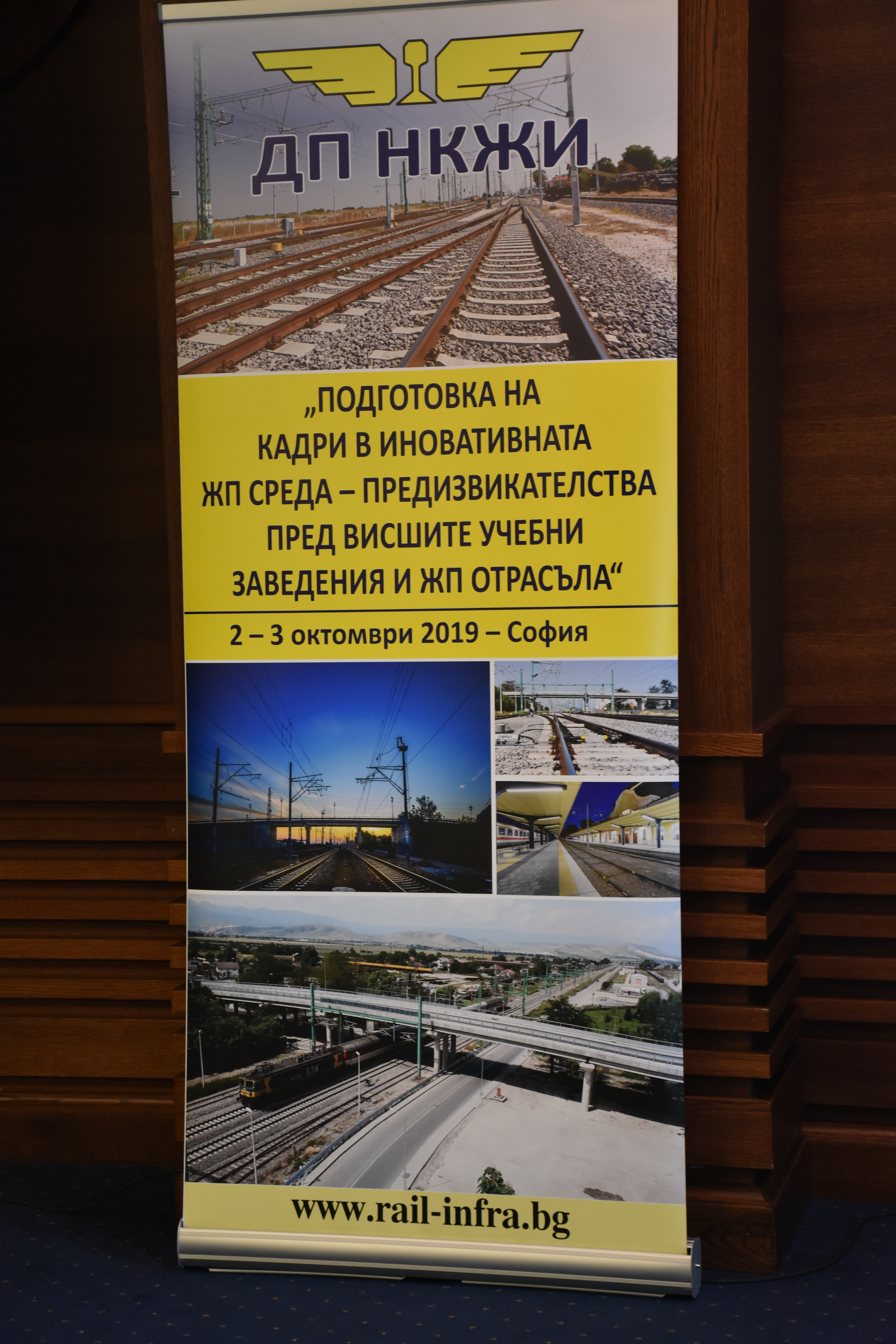 ДП НКЖИ

„ПОДГОТОВКА НА КАДРИ В ИНОВАТИВНАТА ЖП СРЕДА – ПРЕДИЗВИКАТЕЛСТВА ПРЕД ВИСШИТЕ УЧЕБНИ ЗАВЕДЕНИЯ И ЖП ОТРАСЪЛА“

2 – 3 октомври 2019 – София

www.rail-infra.bg